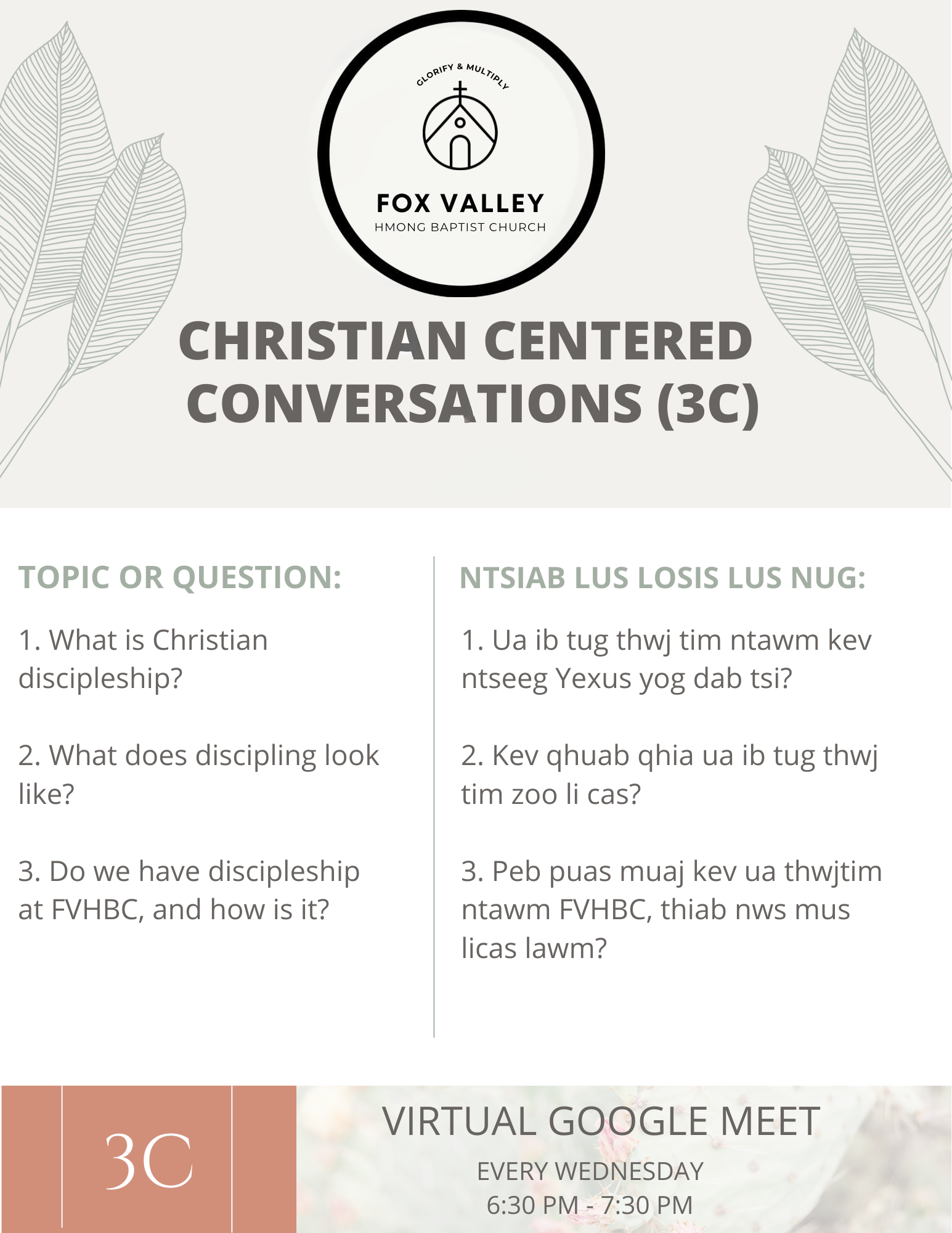 GLORIFY & MULTIPLY

FOX VALLEY
HMONG BAPTIST CHURCH

CHRISTIAN CENTERED CONVERSATIONS (3C)

TOPIC OR QUESTION:

1. What is Christian discipleship?

2. What does discipling look like?

3. Do we have discipleship at FVHBC, and how is it?

NTSIAB LUS LOSIS LUS NUG:

1. Ua ib tug thwj tim ntawm kev ntseeg Yexus yog dab tsi?

2. Kev qhuab qhia ua ib tug thwj tim zoo li cas?

3. Peb puas muaj kev ua thwjtim ntawm FVHBC, thiab nws mus licas lawm?

3C

VIRTUAL GOOGLE MEET

EVERY WEDNESDAY
6:30 PM - 7:30 PM